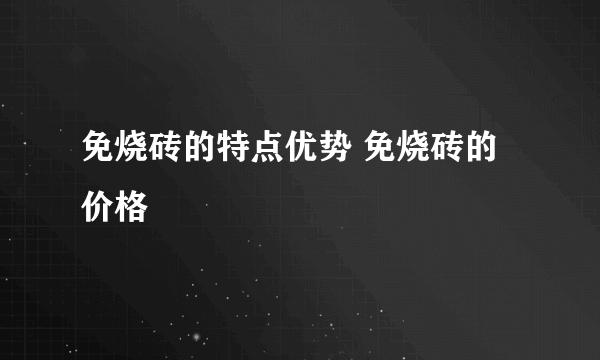 免烧砖的特点优势 免烧砖的价格